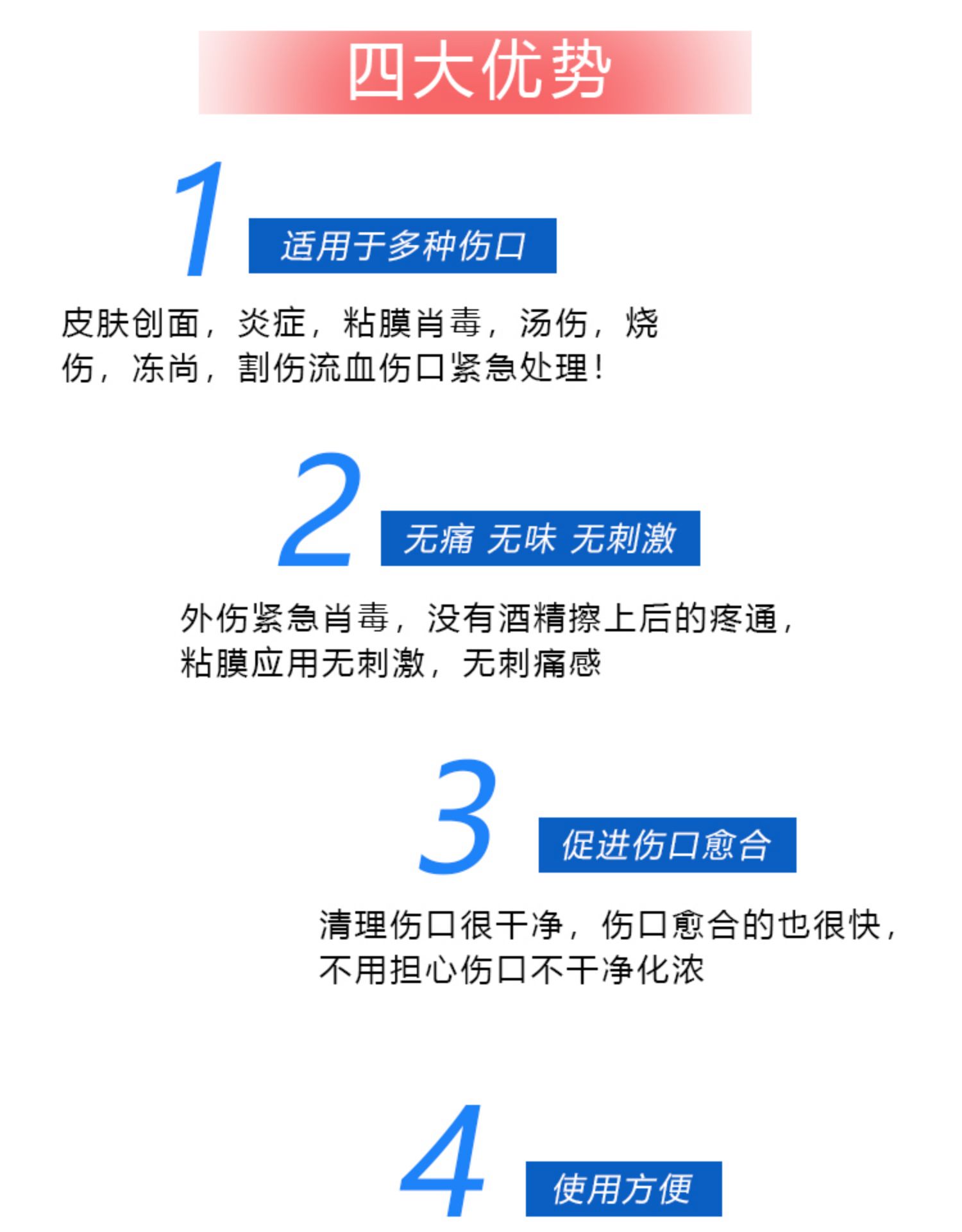 四大优势

1

适用于多种伤口

皮肤创面，炎症，粘膜肖毒，汤伤，烧伤，冻尚，割伤流血伤口紧急处理！

2

无痛 无味 无刺激

外伤紧急肖毒，没有酒精擦上后的疼通，粘膜应用无刺激，无刺痛感

3

促进伤口愈合

清理伤口很干净，伤口愈合的也很快，不用担心伤口不干净化浓

4

使用方便